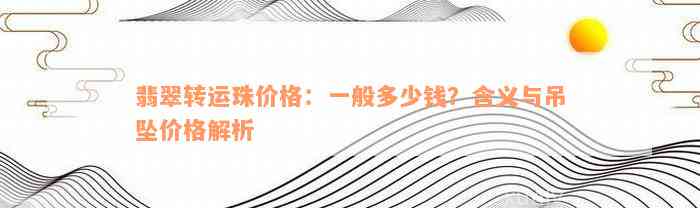 翡翠转运珠价格：一般多少钱？含义与吊坠价格解析